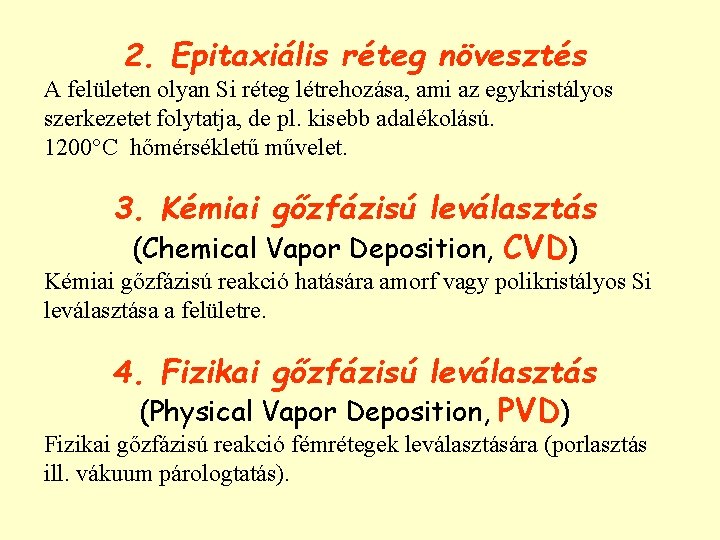 2. Epitaxiális réteg növesztés

A felületen olyan Si réteg létrehozása, ami az egykristályos szerkezetet folytatja, de pl. kisebb adalékolású.
1200°C hőmérsékletű művelet.

3. Kémiai gőzfázisú leválasztás
(Chemical Vapor Deposition, CVD)

Kémiai gőzfázisú reakció hatására amorf vagy polikristályos Si leválasztása a felületre.

4. Fizikai gőzfázisú leválasztás
(Physical Vapor Deposition, PVD)

Fizikai gőzfázisú reakció fémrétegek leválasztására (porlasztás ill. vákuum párologtatás).